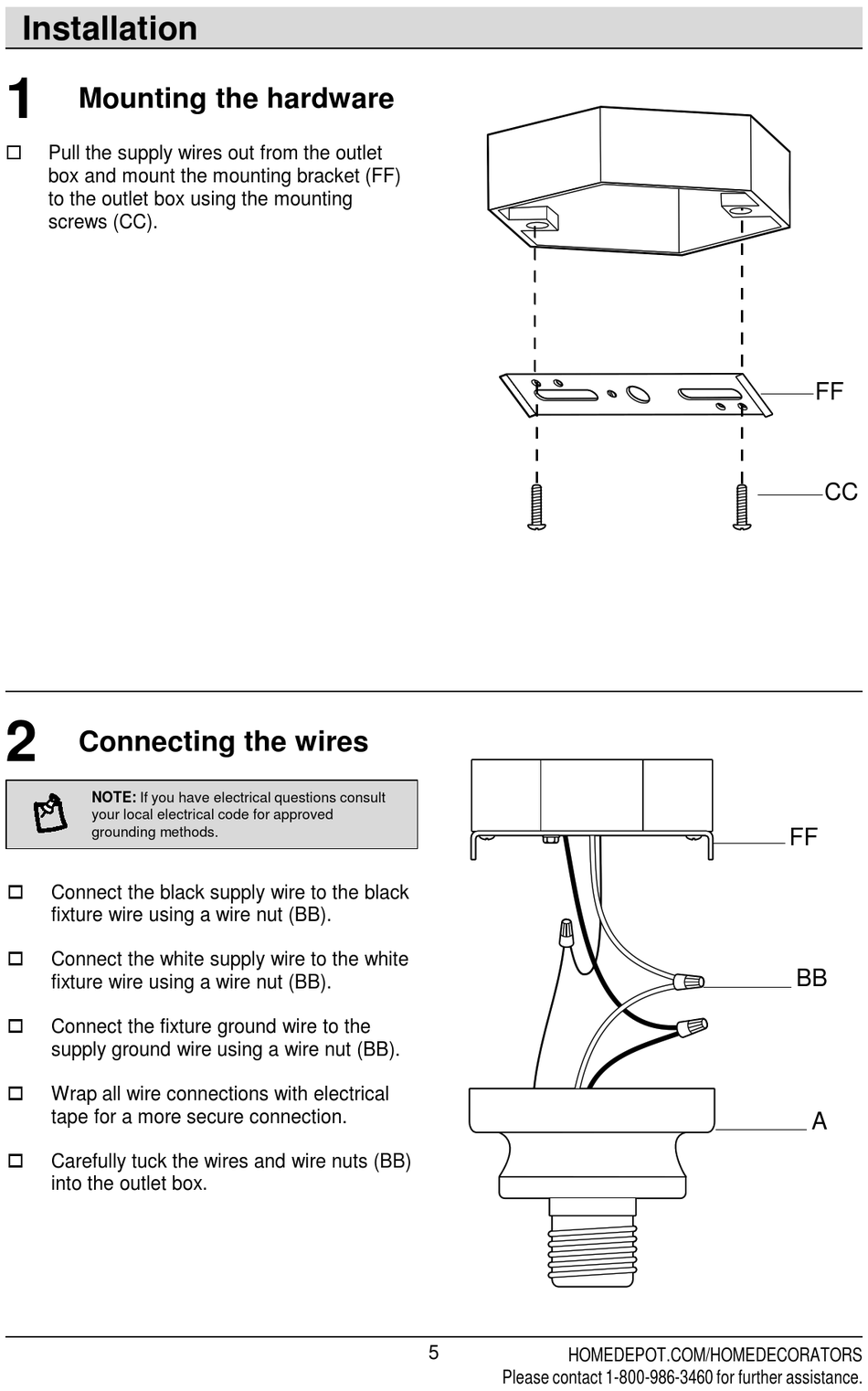 Installation

1 Mounting the hardware

☐ Pull the supply wires out from the outlet box and mount the mounting bracket (FF) to the outlet box using the mounting screws (CC).

FF

CC

2 Connecting the wires

NOTE: If you have electrical questions consult your local electrical code for approved grounding methods.

☐ Connect the black supply wire to the black fixture wire using a wire nut (BB).

☐ Connect the white supply wire to the white fixture wire using a wire nut (BB).

☐ Connect the fixture ground wire to the supply ground wire using a wire nut (BB).

☐ Wrap all wire connections with electrical tape for a more secure connection.

☐ Carefully tuck the wires and wire nuts (BB) into the outlet box.

FF

BB

A

5

HOMEDEPOT.COM/HOMEDECORATORS
Please contact 1-800-986-3460 for further assistance.